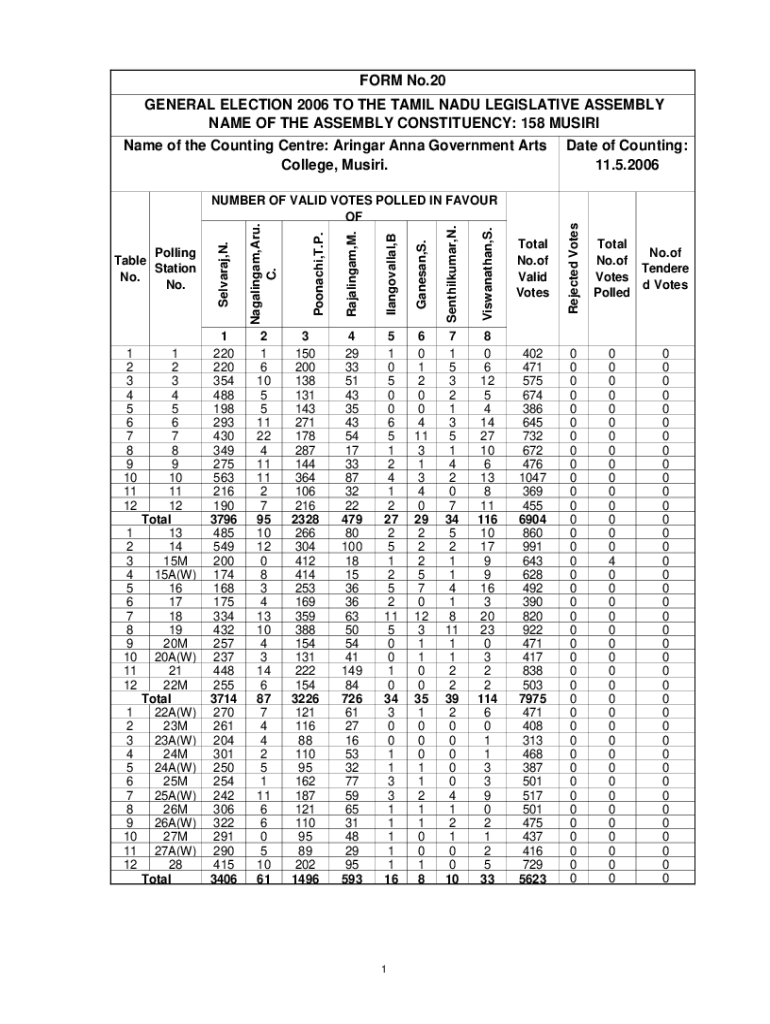 FORM No.20

GENERAL ELECTION 2006 TO THE TAMIL NADU LEGISLATIVE ASSEMBLY
NAME OF THE ASSEMBLY CONSTITUENCY: 158 MUSIRI

Name of the Counting Centre: Aringar Anna Government Arts College, Musiri.

Date of Counting: 11.5.2006

NUMBER OF VALID VOTES POLLED IN FAVOUR OF

| Table No. | Polling Station No. | Selvaraj,N. | Nagalingam,Aru. C. | Poonachi,T.P. | Rajalingam,M. | Ilangovalla,B | Ganesan,S. | Senthilkumar,N. | Viswanathan,S. | Total No.of Valid Votes | Rejected Votes | Total No.of Votes Polled | No.of Tendered Votes |
|---|---|---|---|---|---|---|---|---|---|---|---|---|---|
| | | 1 | 2 | 3 | 4 | 5 | 6 | 7 | 8 | | | | |
| 1 | 1 | 220 | 1 | 150 | 29 | 1 | 0 | 1 | 0 | 402 | 0 | 0 | 0 |
| 2 | 2 | 220 | 6 | 200 | 33 | 0 | 1 | 5 | 6 | 471 | 0 | 0 | 0 |
| 3 | 3 | 354 | 10 | 138 | 51 | 5 | 2 | 3 | 12 | 575 | 0 | 0 | 0 |
| 4 | 4 | 488 | 5 | 131 | 43 | 0 | 0 | 2 | 5 | 674 | 0 | 0 | 0 |
| 5 | 5 | 198 | 5 | 143 | 35 | 0 | 0 | 1 | 4 | 386 | 0 | 0 | 0 |
| 6 | 6 | 293 | 11 | 271 | 43 | 6 | 4 | 3 | 14 | 645 | 0 | 0 | 0 |
| 7 | 7 | 430 | 22 | 178 | 54 | 5 | 11 | 5 | 27 | 732 | 0 | 0 | 0 |
| 8 | 8 | 349 | 4 | 287 | 17 | 1 | 3 | 1 | 10 | 672 | 0 | 0 | 0 |
| 9 | 9 | 275 | 11 | 144 | 33 | 2 | 1 | 4 | 6 | 476 | 0 | 0 | 0 |
| 10 | 10 | 563 | 11 | 364 | 87 | 4 | 3 | 2 | 13 | 1047 | 0 | 0 | 0 |
| 11 | 11 | 216 | 2 | 106 | 32 | 1 | 4 | 0 | 8 | 369 | 0 | 0 | 0 |
| 12 | 12 | 190 | 7 | 216 | 22 | 2 | 0 | 7 | 11 | 455 | 0 | 0 | 0 |
| Total | | 3796 | 95 | 2328 | 479 | 27 | 29 | 34 | 116 | 6904 | 0 | 0 | 0 |
| 1 | 13 | 485 | 10 | 266 | 80 | 2 | 2 | 5 | 10 | 860 | 0 | 0 | 0 |
| 2 | 14 | 549 | 12 | 304 | 100 | 5 | 2 | 2 | 17 | 991 | 0 | 0 | 0 |
| 3 | 15M | 200 | 0 | 412 | 18 | 1 | 2 | 1 | 9 | 643 | 0 | 4 | 0 |
| 4 | 15A(W) | 174 | 8 | 414 | 15 | 2 | 5 | 1 | 9 | 628 | 0 | 0 | 0 |
| 5 | 16 | 168 | 3 | 253 | 36 | 5 | 7 | 4 | 16 | 492 | 0 | 0 | 0 |
| 6 | 17 | 175 | 4 | 169 | 36 | 2 | 0 | 1 | 3 | 390 | 0 | 0 | 0 |
| 7 | 18 | 334 | 13 | 359 | 63 | 11 | 12 | 8 | 20 | 820 | 0 | 0 | 0 |
| 8 | 19 | 432 | 10 | 388 | 50 | 5 | 3 | 11 | 23 | 922 | 0 | 0 | 0 |
| 9 | 20M | 257 | 4 | 154 | 54 | 0 | 1 | 1 | 0 | 471 | 0 | 0 | 0 |
| 10 | 20A(W) | 237 | 3 | 131 | 41 | 0 | 1 | 1 | 3 | 417 | 0 | 0 | 0 |
| 11 | 21 | 448 | 14 | 222 | 149 | 1 | 0 | 2 | 2 | 838 | 0 | 0 | 0 |
| 12 | 22M | 255 | 6 | 154 | 84 | 0 | 0 | 2 | 2 | 503 | 0 | 0 | 0 |
| Total | | 3714 | 87 | 3226 | 726 | 34 | 35 | 39 | 114 | 7975 | 0 | 0 | 0 |
| 1 | 22A(W) | 270 | 7 | 121 | 61 | 3 | 1 | 2 | 6 | 471 | 0 | 0 | 0 |
| 2 | 23M | 261 | 4 | 116 | 27 | 0 | 0 | 0 | 0 | 408 | 0 | 0 | 0 |
| 3 | 23A(W) | 204 | 4 | 88 | 16 | 0 | 0 | 0 | 1 | 313 | 0 | 0 | 0 |
| 4 | 24M | 301 | 2 | 110 | 53 | 1 | 0 | 0 | 1 | 468 | 0 | 0 | 0 |
| 5 | 24A(W) | 250 | 5 | 95 | 32 | 1 | 1 | 0 | 3 | 387 | 0 | 0 | 0 |
| 6 | 25M | 254 | 1 | 162 | 77 | 3 | 1 | 0 | 3 | 501 | 0 | 0 | 0 |
| 7 | 25A(W) | 242 | 11 | 187 | 59 | 3 | 2 | 4 | 9 | 517 | 0 | 0 | 0 |
| 8 | 26M | 306 | 6 | 121 | 65 | 1 | 1 | 1 | 0 | 501 | 0 | 0 | 0 |
| 9 | 26A(W) | 322 | 6 | 110 | 31 | 1 | 1 | 2 | 2 | 475 | 0 | 0 | 0 |
| 10 | 27M | 291 | 0 | 95 | 48 | 1 | 0 | 1 | 1 | 437 | 0 | 0 | 0 |
| 11 | 27A(W) | 290 | 5 | 89 | 29 | 1 | 0 | 0 | 2 | 416 | 0 | 0 | 0 |
| 12 | 28 | 415 | 10 | 202 | 95 | 1 | 1 | 0 | 5 | 729 | 0 | 0 | 0 |
| Total | | 3406 | 61 | 1496 | 593 | 16 | 8 | 10 | 33 | 5623 | 0 | 0 | 0 |

1